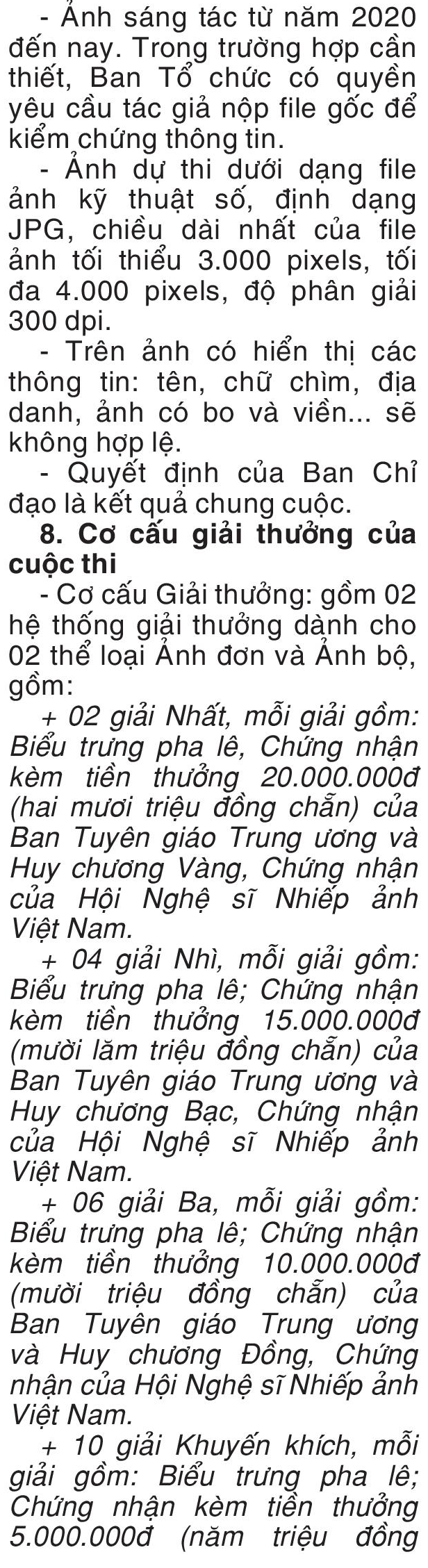 - Ảnh sáng tác từ năm 2020 đến nay. Trong trường hợp cần thiết, Ban Tổ chức có quyền yêu cầu tác giả nộp file gốc để kiểm chứng thông tin.

- Ảnh dự thi dưới dạng file ảnh kỹ thuật số, định dạng JPG, chiều dài nhất của file ảnh tối thiểu 3.000 pixels, tối đa 4.000 pixels, độ phân giải 300 dpi.

- Trên ảnh có hiển thị các thông tin: tên, chữ chìm, địa danh, ảnh có bo và viền... sẽ không hợp lệ.

- Quyết định của Ban Chỉ đạo là kết quả chung cuộc.

8. Cơ cấu giải thưởng của cuộc thi

- Cơ cấu Giải thưởng: gồm 02 hệ thống giải thưởng dành cho 02 thể loại Ảnh đơn và Ảnh bộ, gồm:

+ 02 giải Nhất, mỗi giải gồm: Biểu trưng pha lê, Chứng nhận kèm tiền thưởng 20.000.000đ (hai mươi triệu đồng chẵn) của Ban Tuyên giáo Trung ương và Huy chương Vàng, Chứng nhận của Hội Nghệ sĩ Nhiếp ảnh Việt Nam.

+ 04 giải Nhì, mỗi giải gồm: Biểu trưng pha lê; Chứng nhận kèm tiền thưởng 15.000.000đ (mười lăm triệu đồng chẵn) của Ban Tuyên giáo Trung ương và Huy chương Bạc, Chứng nhận của Hội Nghệ sĩ Nhiếp ảnh Việt Nam.

+ 06 giải Ba, mỗi giải gồm: Biểu trưng pha lê; Chứng nhận kèm tiền thưởng 10.000.000đ (mười triệu đồng chẵn) của Ban Tuyên giáo Trung ương và Huy chương Đồng, Chứng nhận của Hội Nghệ sĩ Nhiếp ảnh Việt Nam.

+ 10 giải Khuyến khích, mỗi giải gồm: Biểu trưng pha lê; Chứng nhận kèm tiền thưởng 5.000.000đ (năm triệu đồng